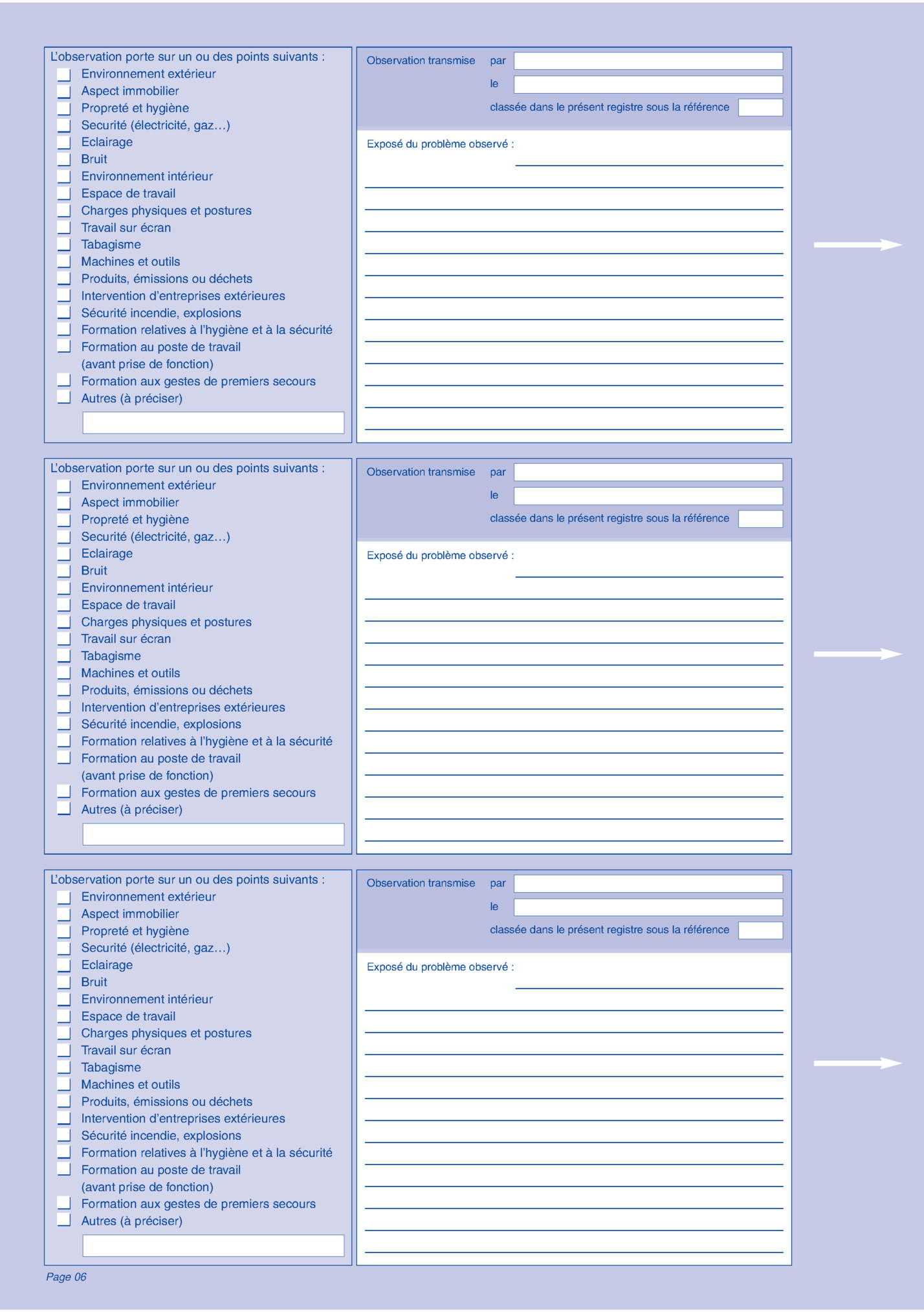 L'observation porte sur un ou des points suivants :
Environnement extérieur
Aspect immobilier
Propreté et hygiène
Securité (électricité, gaz…)
Eclairage
Bruit
Environnement intérieur
Espace de travail
Charges physiques et postures
Travail sur écran
Tabagisme
Machines et outils
Produits, émissions ou déchets
Intervention d'entreprises extérieures
Sécurité incendie, explosions
Formation relatives à l'hygiène et à la sécurité
Formation au poste de travail (avant prise de fonction)
Formation aux gestes de premiers secours
Autres (à préciser)

Observation transmise par
le
classée dans le présent registre sous la référence

Exposé du problème observé :

L'observation porte sur un ou des points suivants :
Environnement extérieur
Aspect immobilier
Propreté et hygiène
Securité (électricité, gaz…)
Eclairage
Bruit
Environnement intérieur
Espace de travail
Charges physiques et postures
Travail sur écran
Tabagisme
Machines et outils
Produits, émissions ou déchets
Intervention d'entreprises extérieures
Sécurité incendie, explosions
Formation relatives à l'hygiène et à la sécurité
Formation au poste de travail (avant prise de fonction)
Formation aux gestes de premiers secours
Autres (à préciser)

Observation transmise par
le
classée dans le présent registre sous la référence

Exposé du problème observé :

L'observation porte sur un ou des points suivants :
Environnement extérieur
Aspect immobilier
Propreté et hygiène
Securité (électricité, gaz…)
Eclairage
Bruit
Environnement intérieur
Espace de travail
Charges physiques et postures
Travail sur écran
Tabagisme
Machines et outils
Produits, émissions ou déchets
Intervention d'entreprises extérieures
Sécurité incendie, explosions
Formation relatives à l'hygiène et à la sécurité
Formation au poste de travail (avant prise de fonction)
Formation aux gestes de premiers secours
Autres (à préciser)

Observation transmise par
le
classée dans le présent registre sous la référence

Exposé du problème observé :

Page 06